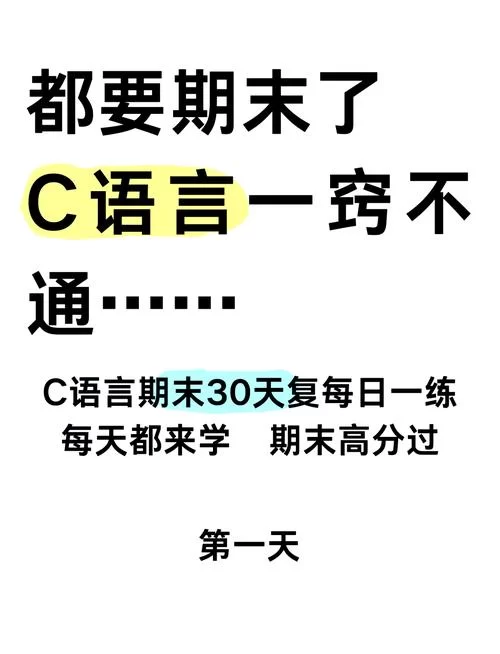 都要期末了
C语言一窍不通……

C语言期末30天复每日一练
每天都来学　期末高分过

第一天